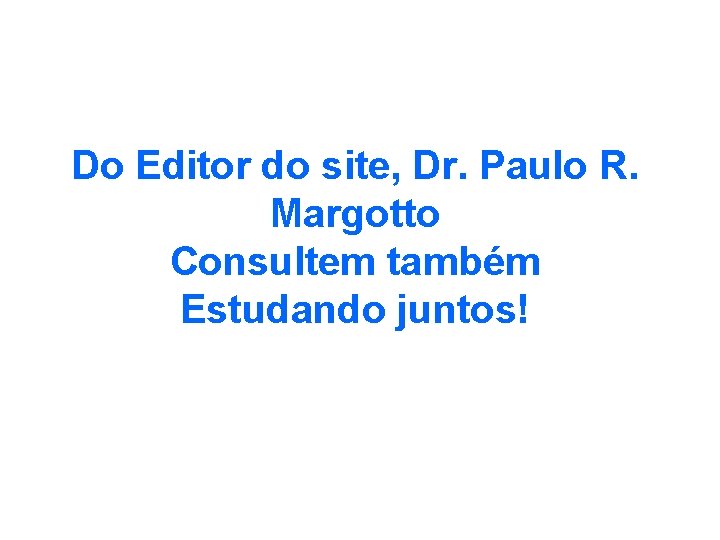 Do Editor do site, Dr. Paulo R. Margotto
Consultem também
Estudando juntos!